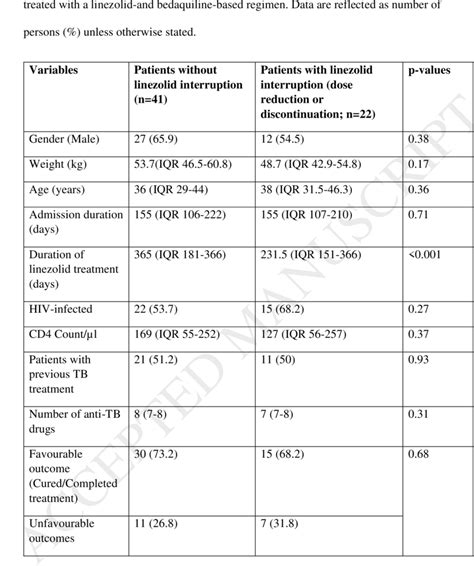 treated with a linezolid-and bedaquiline-based regimen. Data are reflected as number of persons (%) unless otherwise stated.

| Variables | Patients without linezolid interruption (n=41) | Patients with linezolid interruption (dose reduction or discontinuation; n=22) | p-values |
|---|---|---|---|
| Gender (Male) | 27 (65.9) | 12 (54.5) | 0.38 |
| Weight (kg) | 53.7(IQR 46.5-60.8) | 48.7 (IQR 42.9-54.8) | 0.17 |
| Age (years) | 36 (IQR 29-44) | 38 (IQR 31.5-46.3) | 0.36 |
| Admission duration (days) | 155 (IQR 106-222) | 155 (IQR 107-210) | 0.71 |
| Duration of linezolid treatment (days) | 365 (IQR 181-366) | 231.5 (IQR 151-366) | <0.001 |
| HIV-infected | 22 (53.7) | 15 (68.2) | 0.27 |
| CD4 Count/µl | 169 (IQR 55-252) | 127 (IQR 56-257) | 0.37 |
| Patients with previous TB treatment | 21 (51.2) | 11 (50) | 0.93 |
| Number of anti-TB drugs | 8 (7-8) | 7 (7-8) | 0.31 |
| Favourable outcome (Cured/Completed treatment) | 30 (73.2) | 15 (68.2) | 0.68 |
| Unfavourable outcomes | 11 (26.8) | 7 (31.8) | |

ACCEPTED MANUSCRIPT